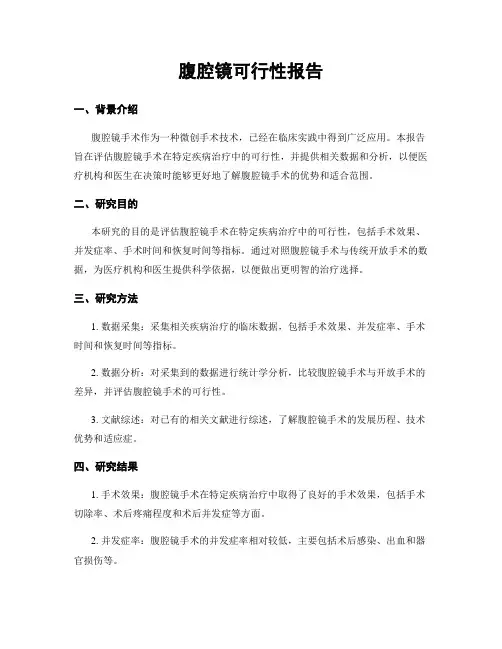 腹腔镜可行性报告

一、背景介绍

腹腔镜手术作为一种微创手术技术，已经在临床实践中得到广泛应用。本报告旨在评估腹腔镜手术在特定疾病治疗中的可行性，并提供相关数据和分析，以便医疗机构和医生在决策时能够更好地了解腹腔镜手术的优势和适合范围。

二、研究目的

本研究的目的是评估腹腔镜手术在特定疾病治疗中的可行性，包括手术效果、并发症率、手术时间和恢复时间等指标。通过对照腹腔镜手术与传统开放手术的数据，为医疗机构和医生提供科学依据，以便做出更明智的治疗选择。

三、研究方法

1. 数据采集：采集相关疾病治疗的临床数据，包括手术效果、并发症率、手术时间和恢复时间等指标。

2. 数据分析：对采集到的数据进行统计学分析，比较腹腔镜手术与开放手术的差异，并评估腹腔镜手术的可行性。

3. 文献综述：对已有的相关文献进行综述，了解腹腔镜手术的发展历程、技术优势和适应症。

四、研究结果

1. 手术效果：腹腔镜手术在特定疾病治疗中取得了良好的手术效果，包括手术切除率、术后疼痛程度和术后并发症等方面。

2. 并发症率：腹腔镜手术的并发症率相对较低，主要包括术后感染、出血和器官损伤等。